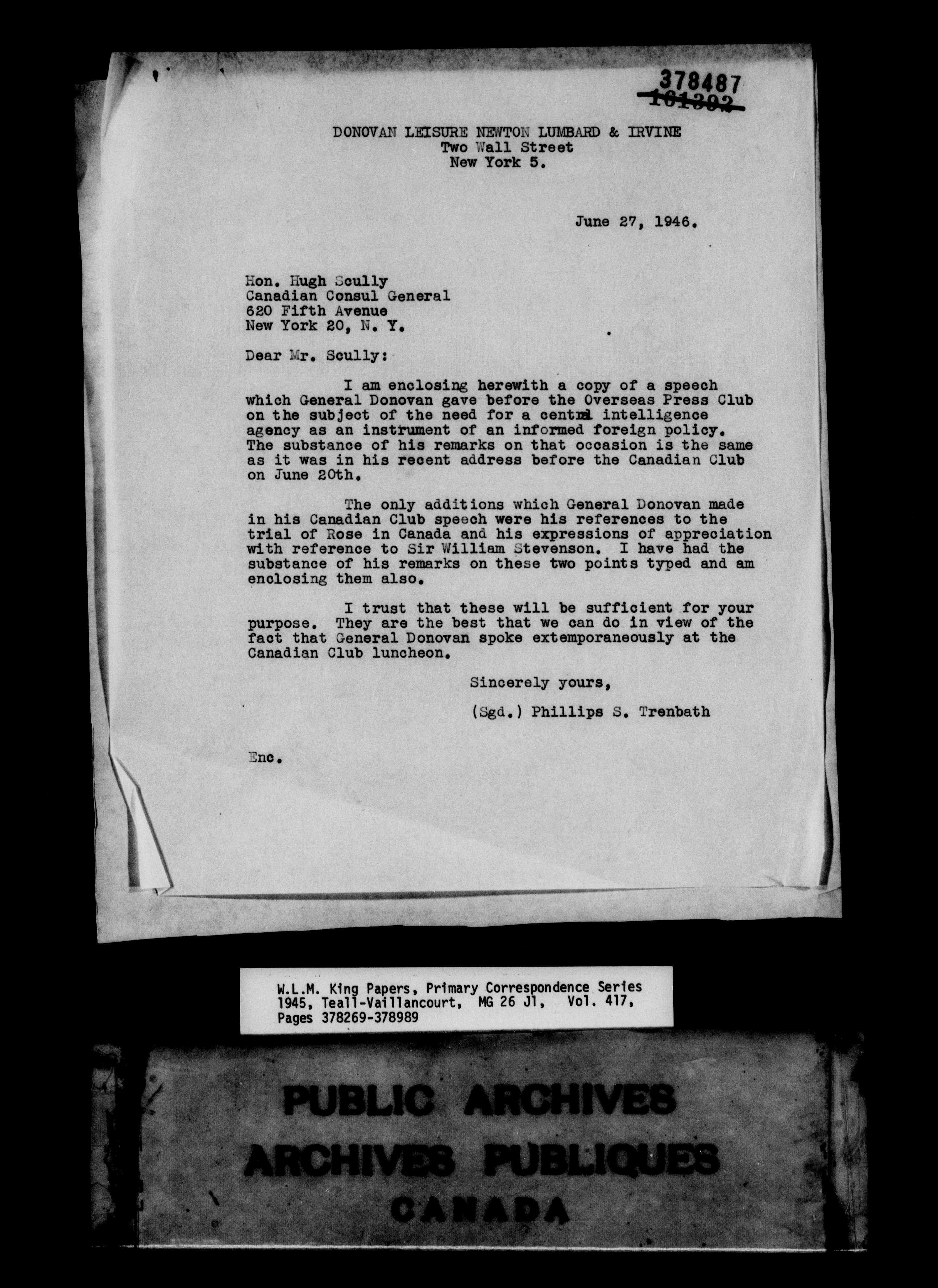 378487
~~161392~~

DONOVAN LEISURE NEWTON LUMBARD & IRVINE
Two Wall Street
New York 5.

June 27, 1946.

Hon. Hugh Scully
Canadian Consul General
620 Fifth Avenue
New York 20, N. Y.

Dear Mr. Scully:

I am enclosing herewith a copy of a speech which General Donovan gave before the Overseas Press Club on the subject of the need for a central intelligence agency as an instrument of an informed foreign policy. The substance of his remarks on that occasion is the same as it was in his recent address before the Canadian Club on June 20th.

The only additions which General Donovan made in his Canadian Club speech were his references to the trial of Rose in Canada and his expressions of appreciation with reference to Sir William Stevenson. I have had the substance of his remarks on these two points typed and am enclosing them also.

I trust that these will be sufficient for your purpose. They are the best that we can do in view of the fact that General Donovan spoke extemporaneously at the Canadian Club luncheon.

Sincerely yours,

(Sgd.) Phillips S. Trenbath

Enc.

W.L.M. King Papers, Primary Correspondence Series 1945, Teall-Vaillancourt, MG 26 J1, Vol. 417, Pages 378269-378989

PUBLIC ARCHIVES
ARCHIVES PUBLIQUES
CANADA